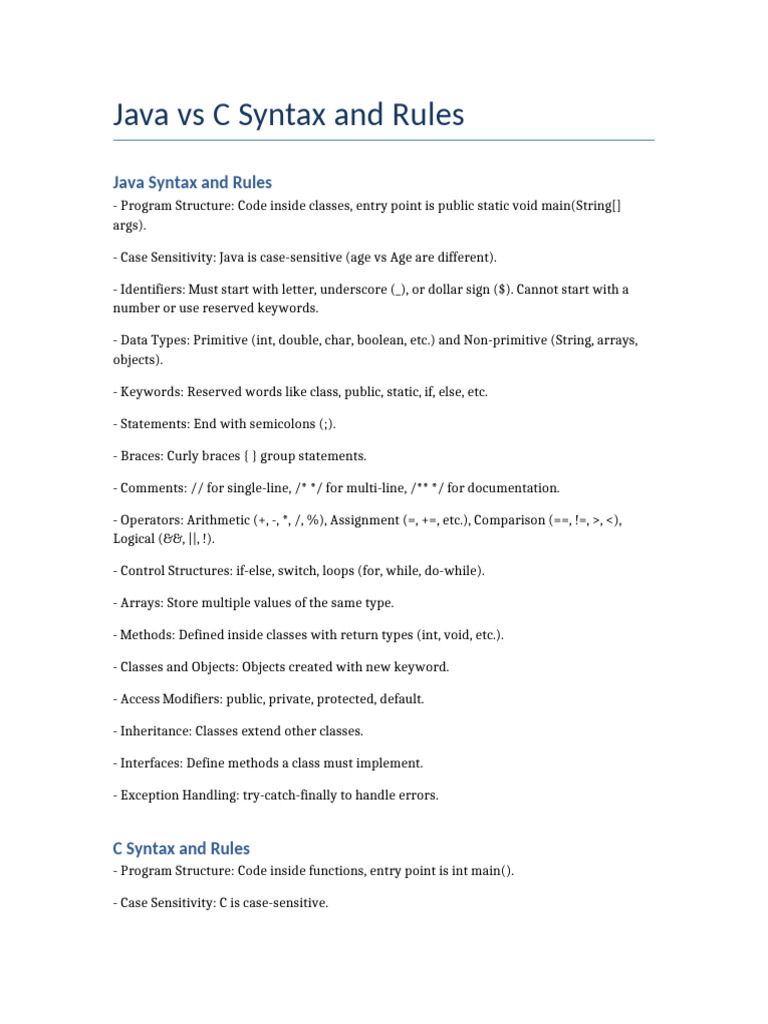 Java vs C Syntax and Rules

Java Syntax and Rules

- Program Structure: Code inside classes, entry point is public static void main(String[] args).

- Case Sensitivity: Java is case-sensitive (age vs Age are different).

- Identifiers: Must start with letter, underscore (_), or dollar sign ($). Cannot start with a number or use reserved keywords.

- Data Types: Primitive (int, double, char, boolean, etc.) and Non-primitive (String, arrays, objects).

- Keywords: Reserved words like class, public, static, if, else, etc.

- Statements: End with semicolons (;).

- Braces: Curly braces { } group statements.

- Comments: // for single-line, /* */ for multi-line, /** */ for documentation.

- Operators: Arithmetic (+, -, *, /, %), Assignment (=, +=, etc.), Comparison (==, !=, >, <), Logical (&&, ||, !).

- Control Structures: if-else, switch, loops (for, while, do-while).

- Arrays: Store multiple values of the same type.

- Methods: Defined inside classes with return types (int, void, etc.).

- Classes and Objects: Objects created with new keyword.

- Access Modifiers: public, private, protected, default.

- Inheritance: Classes extend other classes.

- Interfaces: Define methods a class must implement.

- Exception Handling: try-catch-finally to handle errors.

C Syntax and Rules

- Program Structure: Code inside functions, entry point is int main().

- Case Sensitivity: C is case-sensitive.